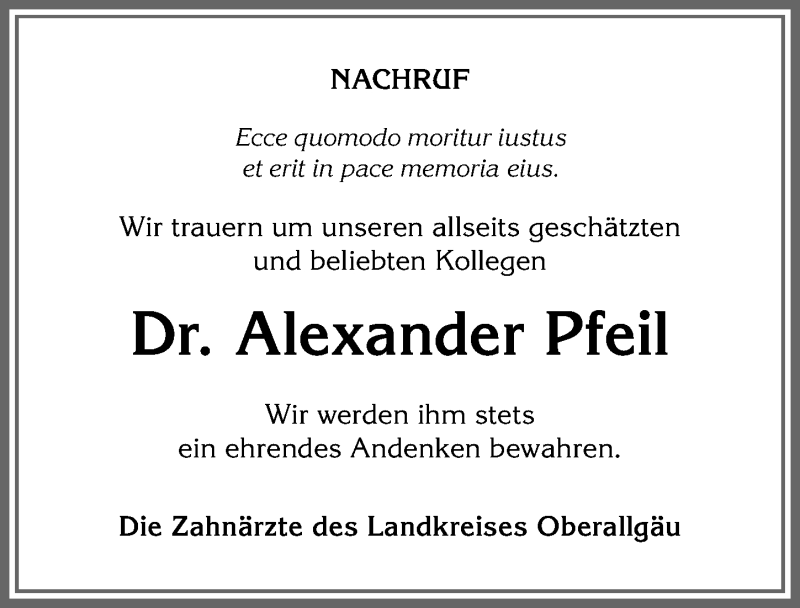 NACHRUF

Ecce quomodo moritur iustus
et erit in pace memoria eius.

Wir trauern um unseren allseits geschätzten
und beliebten Kollegen

Dr. Alexander Pfeil

Wir werden ihm stets
ein ehrendes Andenken bewahren.

Die Zahnärzte des Landkreises Oberallgäu